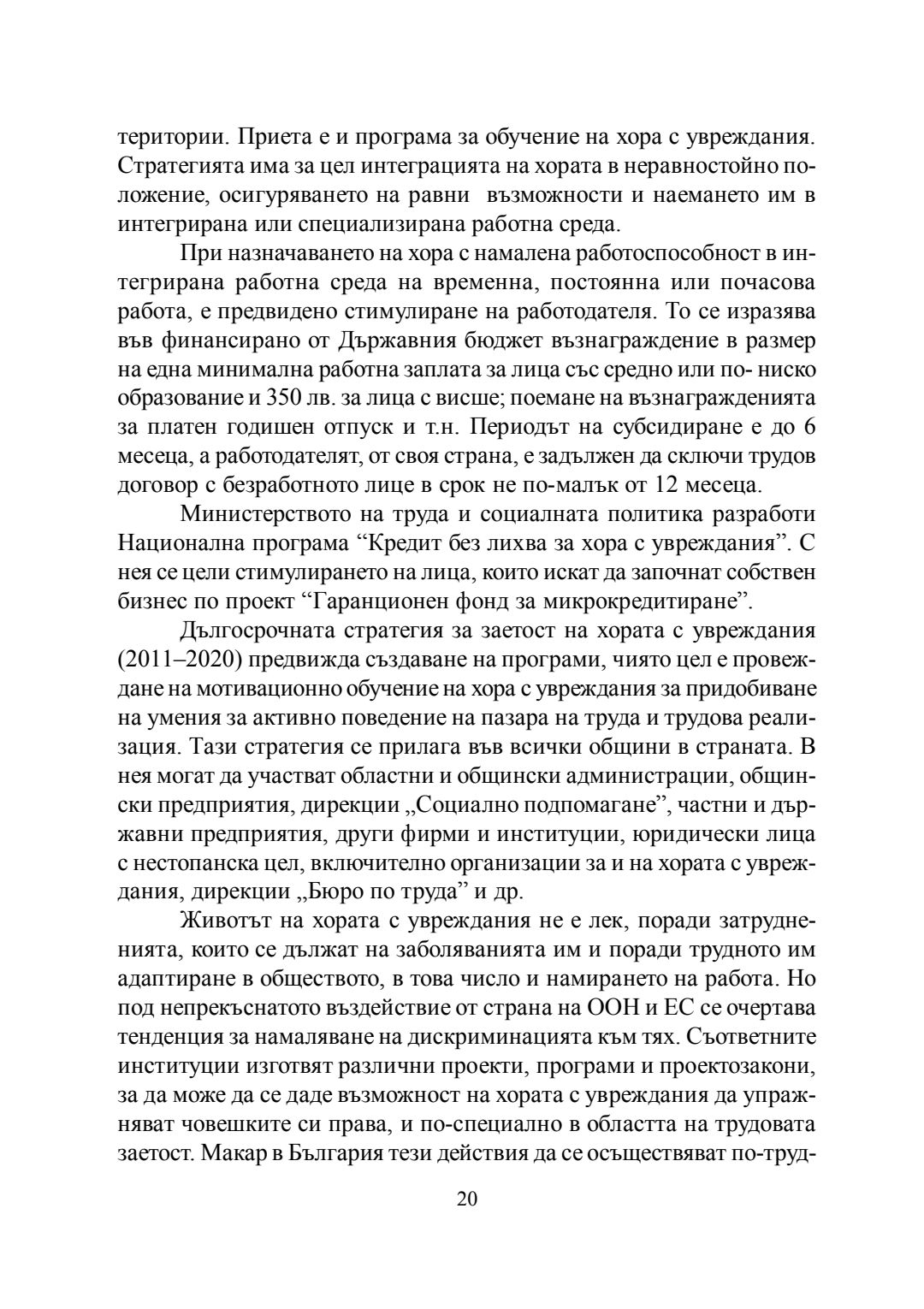 територии. Приета е и програма за обучение на хора с увреждания. Стратегията има за цел интеграцията на хората в неравностойно положение, осигуряването на равни възможности и наемането им в интегрирана или специализирана работна среда.

При назначаването на хора с намалена работоспособност в интегрирана работна среда на временна, постоянна или почасова работа, е предвидено стимулиране на работодателя. То се изразява във финансирано от Държавния бюджет възнаграждение в размер на една минимална работна заплата за лица със средно или по- ниско образование и 350 лв. за лица с висше; поемане на възнагражденията за платен годишен отпуск и т.н. Периодът на субсидиране е до 6 месеца, а работодателят, от своя страна, е задължен да сключи трудов договор с безработното лице в срок не по-малък от 12 месеца.

Министерството на труда и социалната политика разработи Национална програма “Кредит без лихва за хора с увреждания”. С нея се цели стимулирането на лица, които искат да започнат собствен бизнес по проект “Гаранционен фонд за микрокредитиране”.

Дългосрочната стратегия за заетост на хората с увреждания (2011–2020) предвижда създаване на програми, чиято цел е провеждане на мотивационно обучение на хора с увреждания за придобиване на умения за активно поведение на пазара на труда и трудова реализация. Тази стратегия се прилага във всички общини в страната. В нея могат да участват областни и общински администрации, общински предприятия, дирекции „Социално подпомагане”, частни и държавни предприятия, други фирми и институции, юридически лица с нестопанска цел, включително организации за и на хората с увреждания, дирекции „Бюро по труда” и др.

Животът на хората с увреждания не е лек, поради затрудненията, които се дължат на заболяванията им и поради трудното им адаптиране в обществото, в това число и намирането на работа. Но под непрекъснатото въздействие от страна на ООН и ЕС се очертава тенденция за намаляване на дискриминацията към тях. Съответните институции изготвят различни проекти, програми и проектозакони, за да може да се даде възможност на хората с увреждания да упражняват човешките си права, и по-специално в областта на трудовата заетост. Макар в България тези действия да се осъществяват по-труд-

20